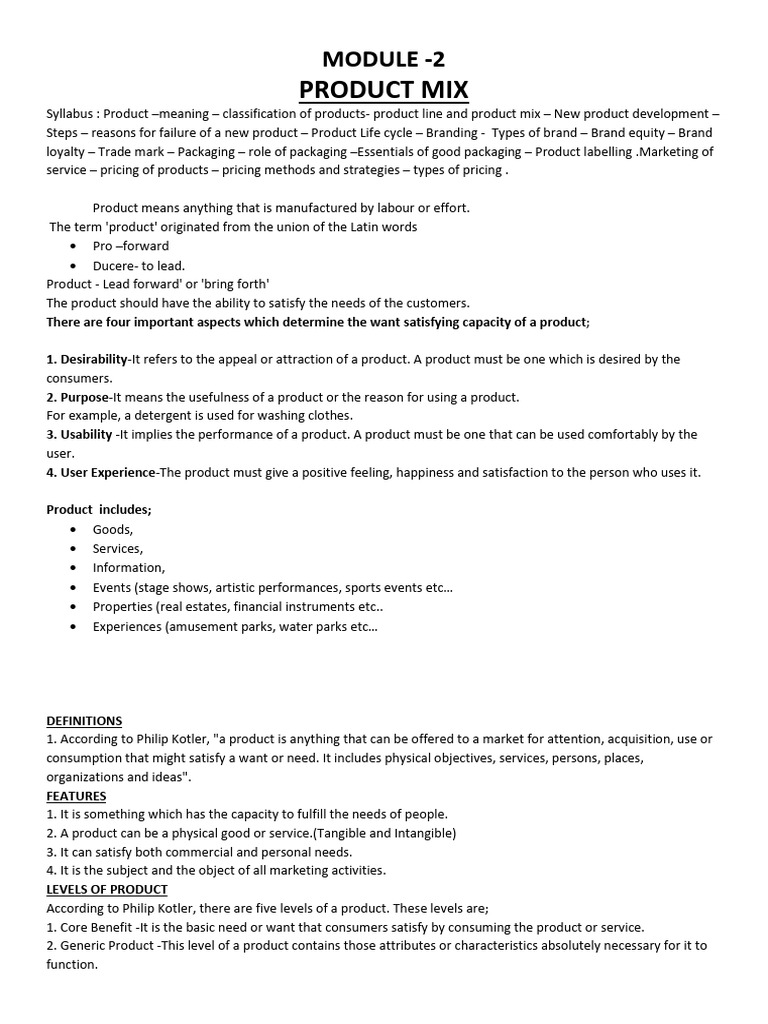 MODULE -2
PRODUCT MIX

Syllabus : Product –meaning – classification of products- product line and product mix – New product development – Steps – reasons for failure of a new product – Product Life cycle – Branding - Types of brand – Brand equity – Brand loyalty – Trade mark – Packaging – role of packaging –Essentials of good packaging – Product labelling .Marketing of service – pricing of products – pricing methods and strategies – types of pricing .

Product means anything that is manufactured by labour or effort.
The term 'product' originated from the union of the Latin words
• Pro –forward
• Ducere- to lead.
Product - Lead forward' or 'bring forth'
The product should have the ability to satisfy the needs of the customers.
There are four important aspects which determine the want satisfying capacity of a product;

1. Desirability-It refers to the appeal or attraction of a product. A product must be one which is desired by the consumers.
2. Purpose-It means the usefulness of a product or the reason for using a product.
For example, a detergent is used for washing clothes.
3. Usability -It implies the performance of a product. A product must be one that can be used comfortably by the user.
4. User Experience-The product must give a positive feeling, happiness and satisfaction to the person who uses it.

Product includes;
• Goods,
• Services,
• Information,
• Events (stage shows, artistic performances, sports events etc…
• Properties (real estates, financial instruments etc..
• Experiences (amusement parks, water parks etc…

DEFINITIONS
1. According to Philip Kotler, "a product is anything that can be offered to a market for attention, acquisition, use or consumption that might satisfy a want or need. It includes physical objectives, services, persons, places, organizations and ideas".
FEATURES
1. It is something which has the capacity to fulfill the needs of people.
2. A product can be a physical good or service.(Tangible and Intangible)
3. It can satisfy both commercial and personal needs.
4. It is the subject and the object of all marketing activities.
LEVELS OF PRODUCT
According to Philip Kotler, there are five levels of a product. These levels are;
1. Core Benefit -It is the basic need or want that consumers satisfy by consuming the product or service.
2. Generic Product -This level of a product contains those attributes or characteristics absolutely necessary for it to function.